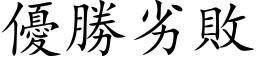 優勝劣敗